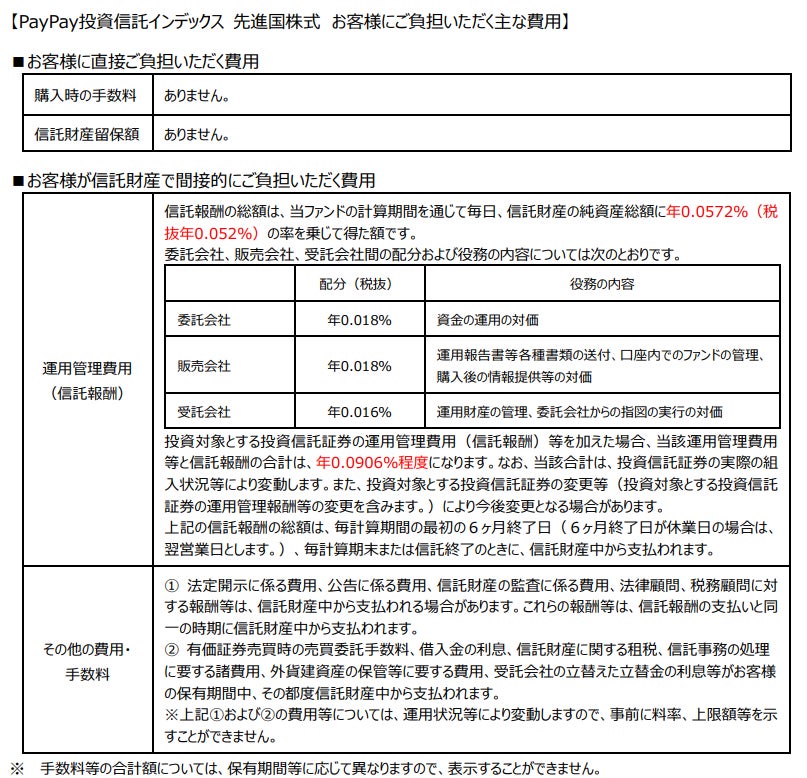 【PayPay投資信託インデックス 先進国株式 お客様にご負担いただく主な費用】

■お客様に直接ご負担いただく費用

| 購入時の手数料 | ありません。 |
|---|---|
| 信託財産留保額 | ありません。 |

■お客様が信託財産で間接的にご負担いただく費用

運用管理費用（信託報酬）

信託報酬の総額は、当ファンドの計算期間を通じて毎日、信託財産の純資産総額に年0.0572%（税抜年0.052%）の率を乗じて得た額です。
委託会社、販売会社、受託会社間の配分および役務の内容については次のとおりです。

| | 配分（税抜） | 役務の内容 |
|---|---|---|
| 委託会社 | 年0.018% | 資金の運用の対価 |
| 販売会社 | 年0.018% | 運用報告書等各種書類の送付、口座内でのファンドの管理、購入後の情報提供等の対価 |
| 受託会社 | 年0.016% | 運用財産の管理、委託会社からの指図の実行の対価 |

投資対象とする投資信託証券の運用管理費用（信託報酬）等を加えた場合、当該運用管理費用等と信託報酬の合計は、年0.0906%程度になります。なお、当該合計は、投資信託証券の実際の組入状況等により変動します。また、投資対象とする投資信託証券の変更等（投資対象とする投資信託証券の運用管理報酬等の変更を含みます。）により今後変更となる場合があります。
上記の信託報酬の総額は、毎計算期間の最初の６ヶ月終了日（６ヶ月終了日が休業日の場合は、翌営業日とします。）、毎計算期末または信託終了のときに、信託財産中から支払われます。

その他の費用・手数料

① 法定開示に係る費用、公告に係る費用、信託財産の監査に係る費用、法律顧問、税務顧問に対する報酬等は、信託財産中から支払われる場合があります。これらの報酬等は、信託報酬の支払いと同一の時期に信託財産中から支払われます。
② 有価証券売買時の売買委託手数料、借入金の利息、信託財産に関する租税、信託事務の処理に要する諸費用、外貨建資産の保管等に要する費用、受託会社の立替えた立替金の利息等がお客様の保有期間中、その都度信託財産中から支払われます。
※上記①および②の費用等については、運用状況等により変動しますので、事前に料率、上限額等を示すことができません。

※ 手数料等の合計額については、保有期間等に応じて異なりますので、表示することができません。